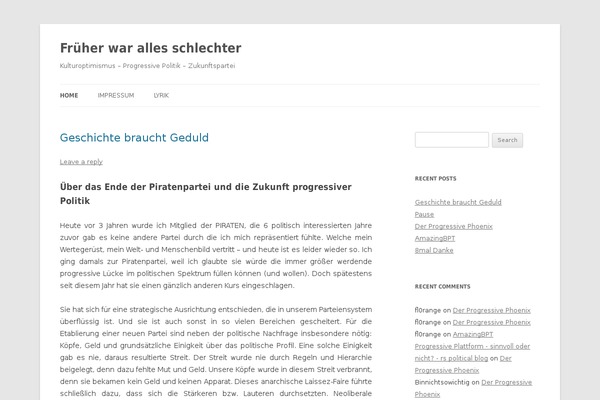 Früher war alles schlechter

Kulturoptimismus – Progressive Politik – Zukunftspartei

HOME IMPRESSUM LYRIK

Geschichte braucht Geduld

Leave a reply

Über das Ende der Piratenpartei und die Zukunft progressiver Politik

Heute vor 3 Jahren wurde ich Mitglied der PIRATEN, die 6 politisch interessierten Jahre zuvor gab es keine andere Partei durch die ich mich repräsentiert fühlte. Welche mein Wertegerüst, mein Welt- und Menschenbild vertritt – und heute ist es leider wieder so. Ich ging damals zur Piratenpartei, weil ich glaubte sie würde die immer größer werdende progressive Lücke im politischen Spektrum füllen können (und wollen). Doch spätestens seit diesem Jahr hat sie einen gänzlich anderen Kurs eingeschlagen.

Sie hat sich für eine strategische Ausrichtung entschieden, die in unserem Parteiensystem überflüssig ist. Und sie ist auch sonst in so vielen Bereichen gescheitert. Für die Etablierung einer neuen Partei sind neben der politische Nachfrage insbesondere nötig: Köpfe, Geld und grundsätzliche Einigkeit über das politische Profil. Eine solche Einigkeit gab es nie, daraus resultierte Streit. Der Streit wurde nie durch Regeln und Hierarchie beigelegt, denn dazu fehlte Mut und Geld. Unsere Köpfe wurde in diesem Streit verbrannt, denn sie bekamen kein Geld und keinen Apparat. Dieses anarchische Laissez-Faire führte schließlich dazu, dass sich die Stärkeren bzw. Lauteren durchsetzten. Neoliberale

Search

RECENT POSTS

Geschichte braucht Geduld
Pause
Der Progressive Phoenix
AmazingBPT
8mal Danke

RECENT COMMENTS

fl0range on Der Progressive Phoenix
fl0range on Der Progressive Phoenix
fl0range on AmazingBPT
Progressive Plattform - sinnvoll oder nicht? - rs political blog on Der Progressive Phoenix
Binnichtsowichtig on Der Progressive Phoenix